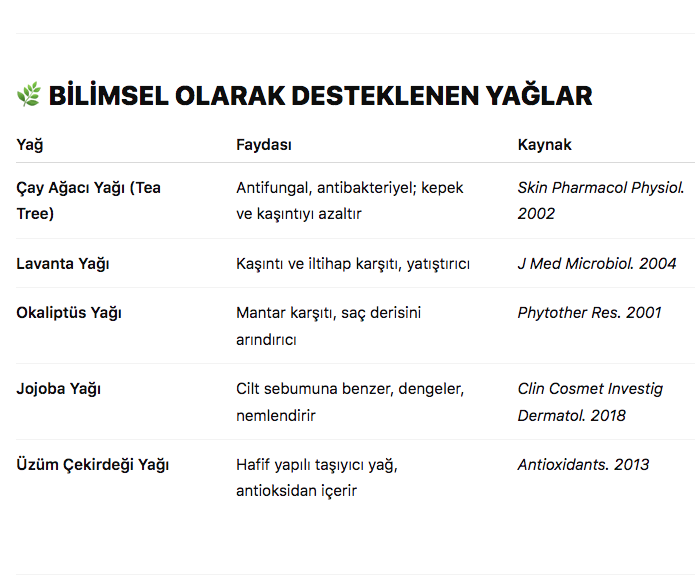 🌿 BİLİMSEL OLARAK DESTEKLENEN YAĞLAR

| Yağ | Faydası | Kaynak |
|---|---|---|
| Çay Ağacı Yağı (Tea Tree) | Antifungal, antibakteriyel; kepek ve kaşıntıyı azaltır | Skin Pharmacol Physiol. 2002 |
| Lavanta Yağı | Kaşıntı ve iltihap karşıtı, yatıştırıcı | J Med Microbiol. 2004 |
| Okaliptüs Yağı | Mantar karşıtı, saç derisini arındırıcı | Phytother Res. 2001 |
| Jojoba Yağı | Cilt sebumuna benzer, dengeler, nemlendirir | Clin Cosmet Investig Dermatol. 2018 |
| Üzüm Çekirdeği Yağı | Hafif yapılı taşıyıcı yağ, antioksidan içerir | Antioxidants. 2013 |